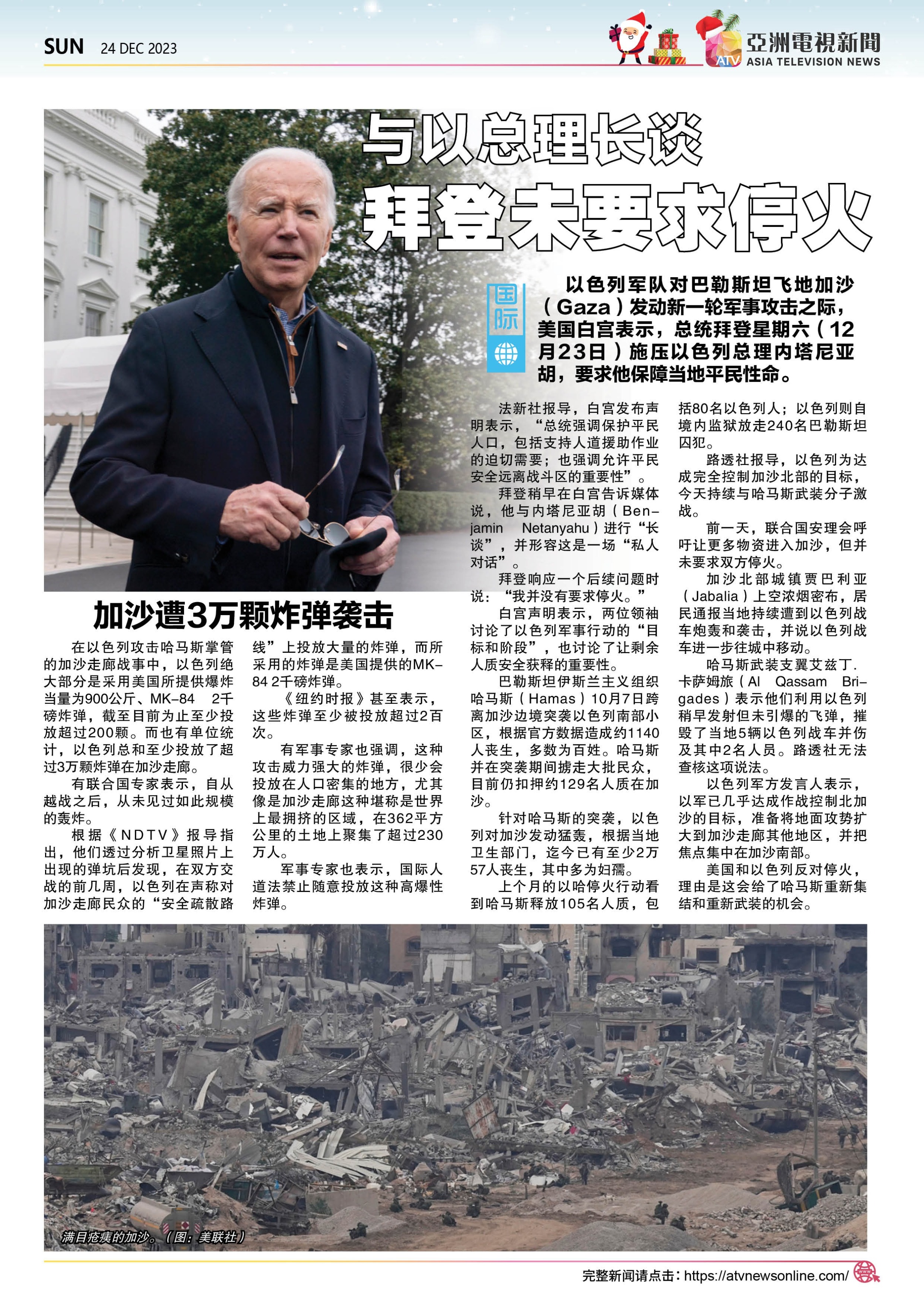 SUN 24 DEC 2023

ATV 亞洲電視新聞 ASIA TELEVISION NEWS

与以总理长谈
拜登未要求停火

国际

以色列军队对巴勒斯坦飞地加沙（Gaza）发动新一轮军事攻击之际，美国白宫表示，总统拜登星期六（12月23日）施压以色列总理内塔尼亚胡，要求他保障当地平民性命。

法新社报导，白宫发布声明表示，“总统强调保护平民人口，包括支持人道援助作业的迫切需要；也强调允许平民安全远离战斗区的重要性”。

拜登稍早在白宫告诉媒体说，他与内塔尼亚胡（Benjamin Netanyahu）进行“长谈”，并形容这是一场“私人对话”。

拜登响应一个后续问题时说：“我并没有要求停火。”

白宫声明表示，两位领袖讨论了以色列军事行动的“目标和阶段”，也讨论了让剩余人质安全获释的重要性。

巴勒斯坦伊斯兰主义组织哈马斯（Hamas）10月7日跨离加沙边境突袭以色列南部小区，根据官方数据造成约1140人丧生，多数为百姓。哈马斯并在突袭期间掳走大批民众，目前仍扣押约129名人质在加沙。

针对哈马斯的突袭，以色列对加沙发动猛轰，根据当地卫生部门，迄今已有至少2万57人丧生，其中多为妇孺。

上个月的以哈停火行动看到哈马斯释放105名人质，包括80名以色列人；以色列则自境内监狱放走240名巴勒斯坦囚犯。

路透社报导，以色列为达成完全控制加沙北部的目标，今天持续与哈马斯武装分子激战。

前一天，联合国安理会呼吁让更多物资进入加沙，但并未要求双方停火。

加沙北部城镇贾巴利亚（Jabalia）上空浓烟密布，居民通报当地持续遭到以色列战车炮轰和袭击，并说以色列战车进一步往城中移动。

哈马斯武装支翼艾兹丁.卡萨姆旅（Al Qassam Brigades）表示他们利用以色列稍早发射但未引爆的飞弹，摧毁了当地5辆以色列战车并伤及其中2名人员。路透社无法查核这项说法。

以色列军方发言人表示，以军已几乎达成作战控制北加沙的目标，准备将地面攻势扩大到加沙走廊其他地区，并把焦点集中在加沙南部。

美国和以色列反对停火，理由是这会给了哈马斯重新集结和重新武装的机会。

加沙遭3万颗炸弹袭击

在以色列攻击哈马斯掌管的加沙走廊战事中，以色列绝大部分是采用美国所提供爆炸当量为900公斤、MK-84 2千磅炸弹，截至目前为止至少投放超过200颗。而也有单位统计，以色列总和至少投放了超过3万颗炸弹在加沙走廊。

有联合国专家表示，自从越战之后，从未见过如此规模的轰炸。

根据《NDTV》报导指出，他们透过分析卫星照片上出现的弹坑后发现，在双方交战的前几周，以色列在声称对加沙走廊民众的“安全疏散路线”上投放大量的炸弹，而所采用的炸弹是美国提供的MK-84 2千磅炸弹。

《纽约时报》甚至表示，这些炸弹至少被投放超过2百次。

有军事专家也强调，这种攻击威力强大的炸弹，很少会投放在人口密集的地方，尤其像是加沙走廊这种堪称是世界上最拥挤的区域，在362平方公里的土地上聚集了超过230万人。

军事专家也表示，国际人道法禁止随意投放这种高爆性炸弹。

满目疮痍的加沙。（图：美联社）

完整新闻请点击：https://atvnewsonline.com/